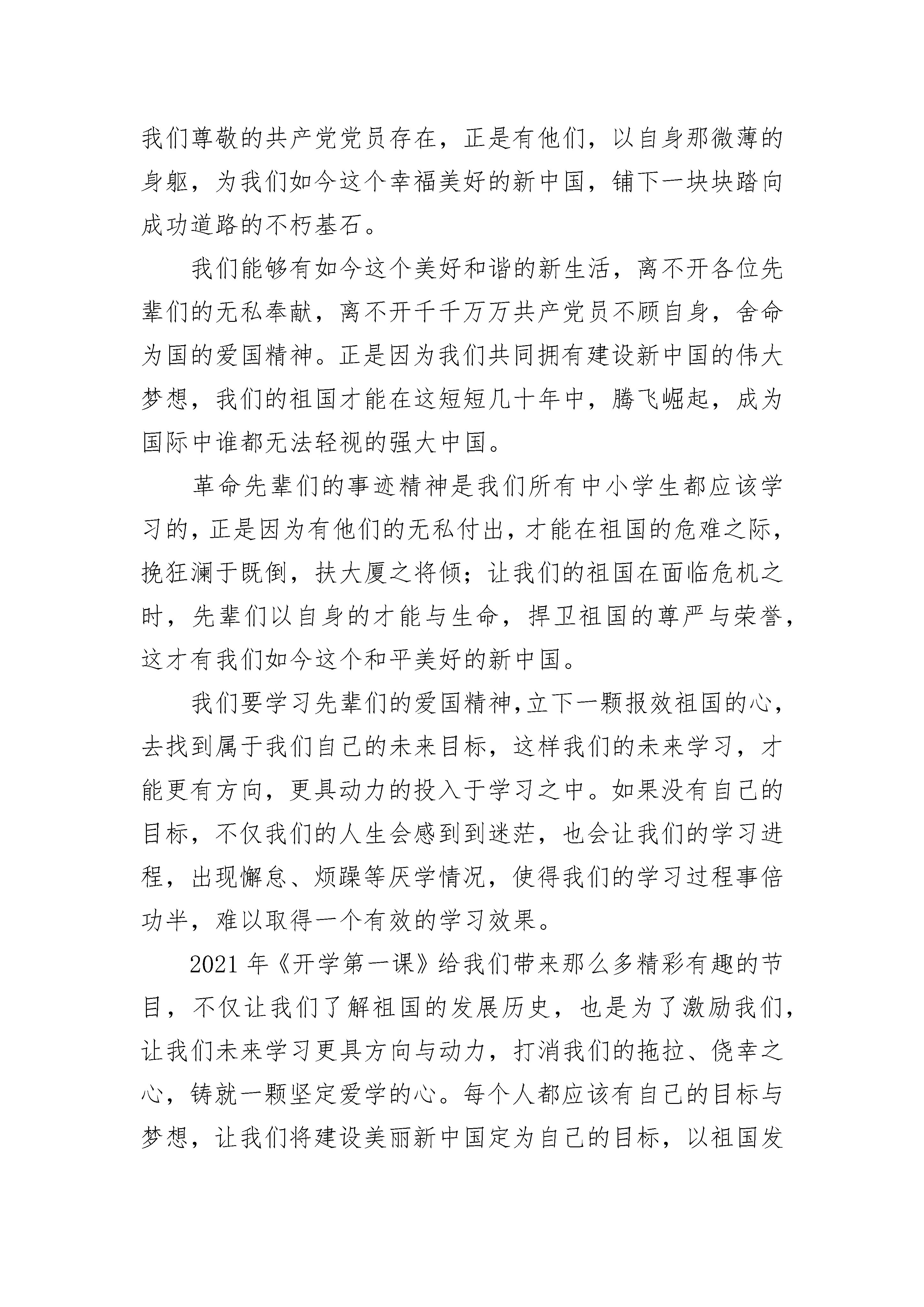 我们尊敬的共产党党员存在，正是有他们，以自身那微薄的身躯，为我们如今这个幸福美好的新中国，铺下一块块踏向成功道路的不朽基石。

我们能够有如今这个美好和谐的新生活，离不开各位先辈们的无私奉献，离不开千千万万共产党员不顾自身，舍命为国的爱国精神。正是因为我们共同拥有建设新中国的伟大梦想，我们的祖国才能在这短短几十年中，腾飞崛起，成为国际中谁都无法轻视的强大中国。

革命先辈们的事迹精神是我们所有中小学生都应该学习的，正是因为有他们的无私付出，才能在祖国的危难之际，挽狂澜于既倒，扶大厦之将倾；让我们的祖国在面临危机之时，先辈们以自身的才能与生命，捍卫祖国的尊严与荣誉，这才有我们如今这个和平美好的新中国。

我们要学习先辈们的爱国精神，立下一颗报效祖国的心，去找到属于我们自己的未来目标，这样我们的未来学习，才能更有方向，更具动力的投入于学习之中。如果没有自己的目标，不仅我们的人生会感到到迷茫，也会让我们的学习进程，出现懈怠、烦躁等厌学情况，使得我们的学习过程事倍功半，难以取得一个有效的学习效果。

2021 年《开学第一课》给我们带来那么多精彩有趣的节目，不仅让我们了解祖国的发展历史，也是为了激励我们，让我们未来学习更具方向与动力，打消我们的拖拉、侥幸之心，铸就一颗坚定爱学的心。每个人都应该有自己的目标与梦想，让我们将建设美丽新中国定为自己的目标，以祖国发